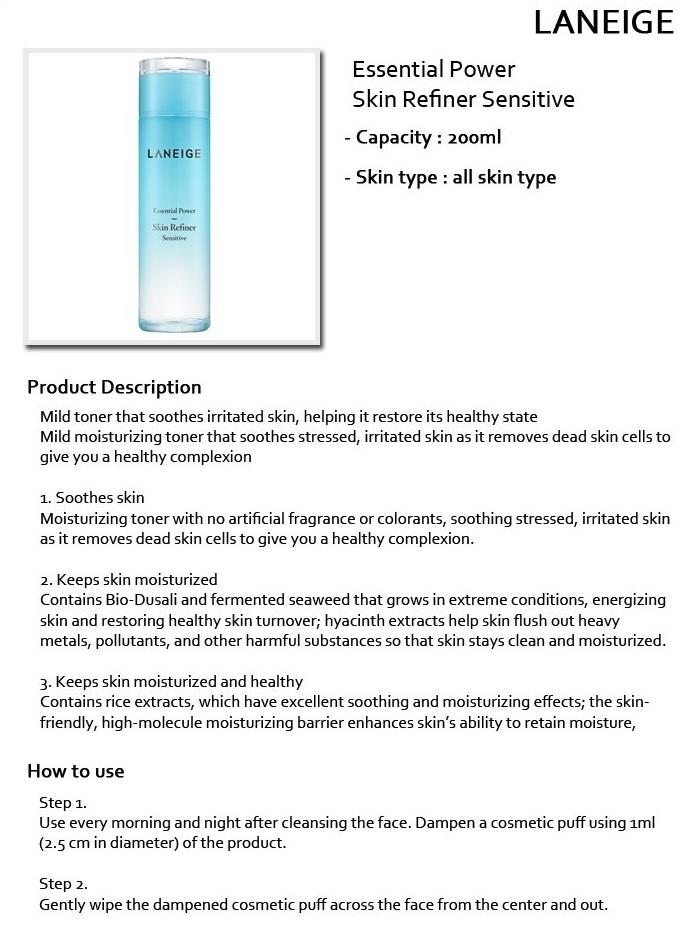 LANEIGE

LANEIGE
Essential Power
Skin Refiner
Sensitive

Essential Power
Skin Refiner Sensitive

- Capacity : 200ml

- Skin type : all skin type

Product Description

Mild toner that soothes irritated skin, helping it restore its healthy state
Mild moisturizing toner that soothes stressed, irritated skin as it removes dead skin cells to give you a healthy complexion

1. Soothes skin
Moisturizing toner with no artificial fragrance or colorants, soothing stressed, irritated skin as it removes dead skin cells to give you a healthy complexion.

2. Keeps skin moisturized
Contains Bio-Dusali and fermented seaweed that grows in extreme conditions, energizing skin and restoring healthy skin turnover; hyacinth extracts help skin flush out heavy metals, pollutants, and other harmful substances so that skin stays clean and moisturized.

3. Keeps skin moisturized and healthy
Contains rice extracts, which have excellent soothing and moisturizing effects; the skin-friendly, high-molecule moisturizing barrier enhances skin's ability to retain moisture,

How to use

Step 1.
Use every morning and night after cleansing the face. Dampen a cosmetic puff using 1ml (2.5 cm in diameter) of the product.

Step 2.
Gently wipe the dampened cosmetic puff across the face from the center and out.